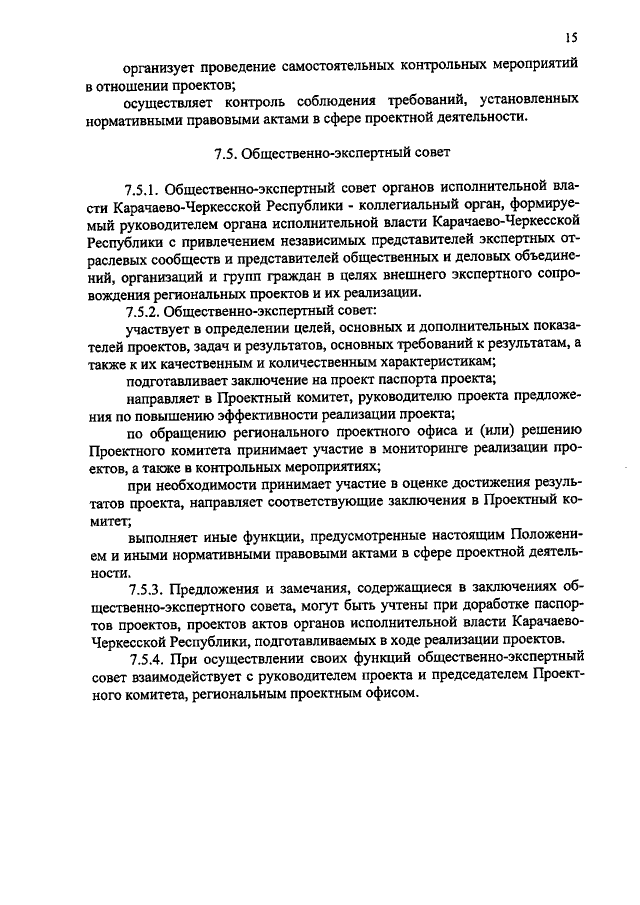 15

организует проведение самостоятельных контрольных мероприятий в отношении проектов;

осуществляет контроль соблюдения требований, установленных нормативными правовыми актами в сфере проектной деятельности.

7.5. Общественно-экспертный совет

7.5.1. Общественно-экспертный совет органов исполнительной власти Карачаево-Черкесской Республики - коллегиальный орган, формируемый руководителем органа исполнительной власти Карачаево-Черкесской Республики с привлечением независимых представителей экспертных отраслевых сообществ и представителей общественных и деловых объединений, организаций и групп граждан в целях внешнего экспертного сопровождения региональных проектов и их реализации.

7.5.2. Общественно-экспертный совет:

участвует в определении целей, основных и дополнительных показателей проектов, задач и результатов, основных требований к результатам, а также к их качественным и количественным характеристикам;

подготавливает заключение на проект паспорта проекта;

направляет в Проектный комитет, руководителю проекта предложения по повышению эффективности реализации проекта;

по обращению регионального проектного офиса и (или) решению Проектного комитета принимает участие в мониторинге реализации проектов, а также в контрольных мероприятиях;

при необходимости принимает участие в оценке достижения результатов проекта, направляет соответствующие заключения в Проектный комитет;

выполняет иные функции, предусмотренные настоящим Положением и иными нормативными правовыми актами в сфере проектной деятельности.

7.5.3. Предложения и замечания, содержащиеся в заключениях общественно-экспертного совета, могут быть учтены при доработке паспортов проектов, проектов актов органов исполнительной власти Карачаево-Черкесской Республики, подготавливаемых в ходе реализации проектов.

7.5.4. При осуществлении своих функций общественно-экспертный совет взаимодействует с руководителем проекта и председателем Проектного комитета, региональным проектным офисом.